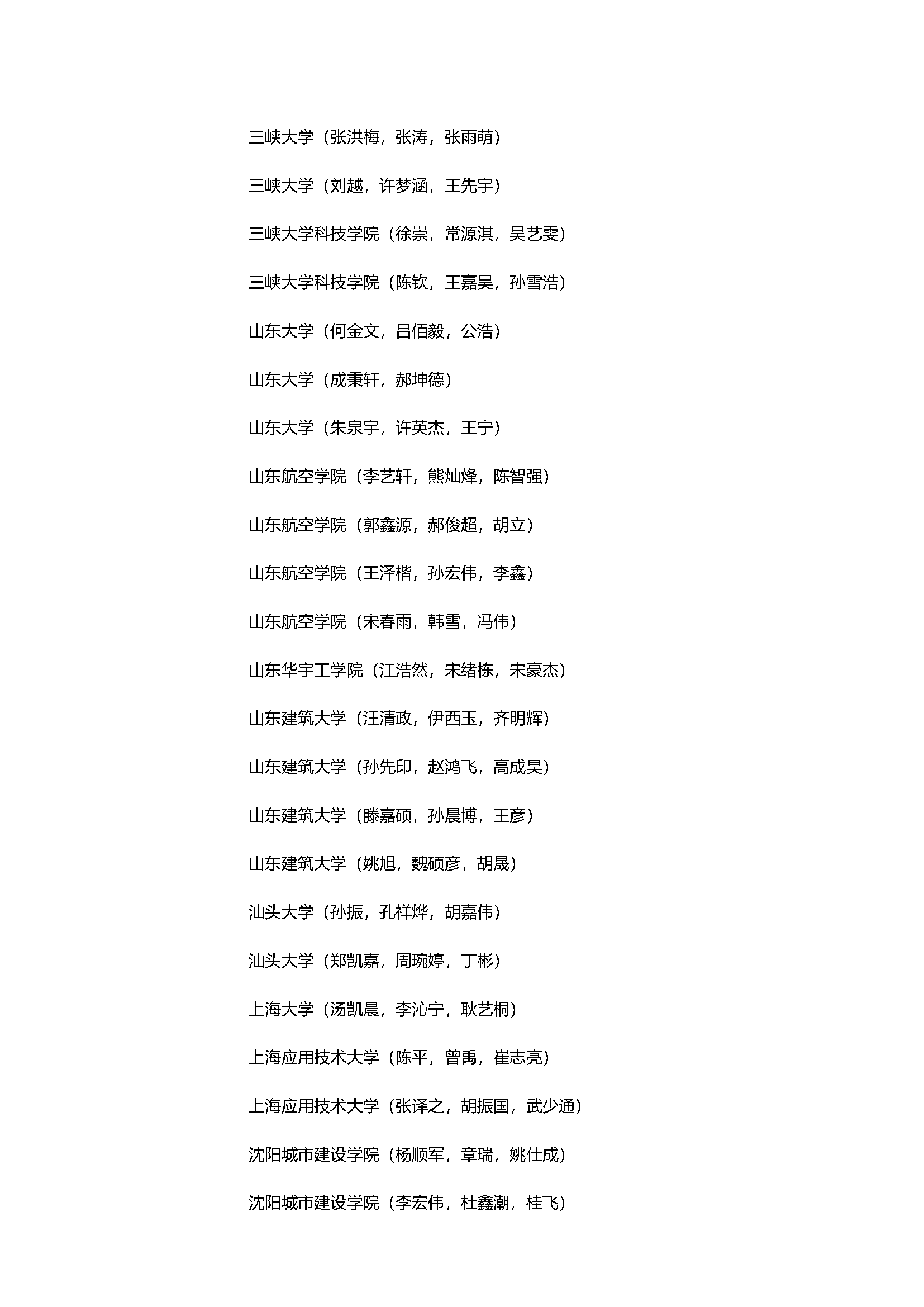 三峡大学（张洪梅，张涛，张雨萌）

三峡大学（刘越，许梦涵，王先宇）

三峡大学科技学院（徐崇，常源淇，吴艺雯）

三峡大学科技学院（陈钦，王嘉昊，孙雪浩）

山东大学（何金文，吕佰毅，公浩）

山东大学（成秉轩，郝坤德）

山东大学（朱泉宇，许英杰，王宁）

山东航空学院（李艺轩，熊灿烽，陈智强）

山东航空学院（郭鑫源，郝俊超，胡立）

山东航空学院（王泽楷，孙宏伟，李鑫）

山东航空学院（宋春雨，韩雪，冯伟）

山东华宇工学院（江浩然，宋绪栋，宋豪杰）

山东建筑大学（汪清政，伊西玉，齐明辉）

山东建筑大学（孙先印，赵鸿飞，高成昊）

山东建筑大学（滕嘉硕，孙晨博，王彦）

山东建筑大学（姚旭，魏硕彦，胡晟）

汕头大学（孙振，孔祥烨，胡嘉伟）

汕头大学（郑凯嘉，周琬婷，丁彬）

上海大学（汤凯晨，李沁宁，耿艺桐）

上海应用技术大学（陈平，曾禹，崔志亮）

上海应用技术大学（张译之，胡振国，武少通）

沈阳城市建设学院（杨顺军，章瑞，姚仕成）

沈阳城市建设学院（李宏伟，杜鑫潮，桂飞）